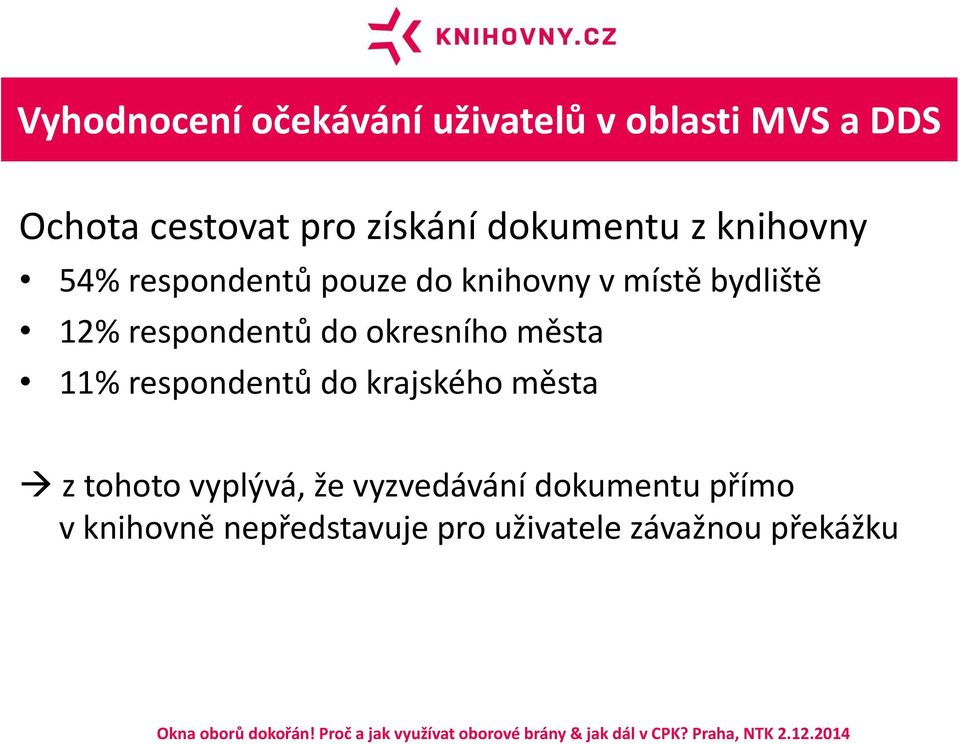 KNIHOVNY.CZ

Vyhodnocení očekávání uživatelů v oblasti MVS a DDS

Ochota cestovat pro získání dokumentu z knihovny

• 54% respondentů pouze do knihovny v místě bydliště
• 12% respondentů do okresního města
• 11% respondentů do krajského města

→ z tohoto vyplývá, že vyzvedávání dokumentu přímo v knihovně nepředstavuje pro uživatele závažnou překážku

Okna oborů dokořán! Proč a jak využívat oborové brány & jak dál v CPK? Praha, NTK 2.12.2014